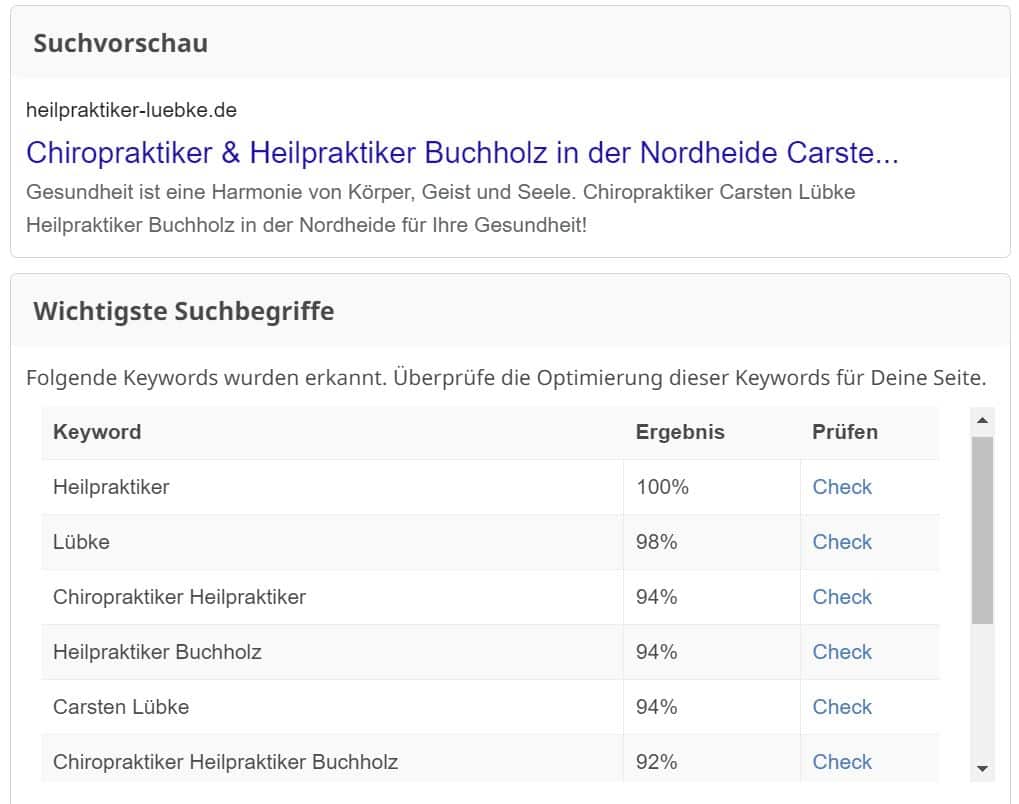 Suchvorschau

heilpraktiker-luebke.de

Chiropraktiker & Heilpraktiker Buchholz in der Nordheide Carste...

Gesundheit ist eine Harmonie von Körper, Geist und Seele. Chiropraktiker Carsten Lübke Heilpraktiker Buchholz in der Nordheide für Ihre Gesundheit!

Wichtigste Suchbegriffe

Folgende Keywords wurden erkannt. Überprüfe die Optimierung dieser Keywords für Deine Seite.

| Keyword | Ergebnis | Prüfen |
|---|---|---|
| Heilpraktiker | 100% | Check |
| Lübke | 98% | Check |
| Chiropraktiker Heilpraktiker | 94% | Check |
| Heilpraktiker Buchholz | 94% | Check |
| Carsten Lübke | 94% | Check |
| Chiropraktiker Heilpraktiker Buchholz | 92% | Check |